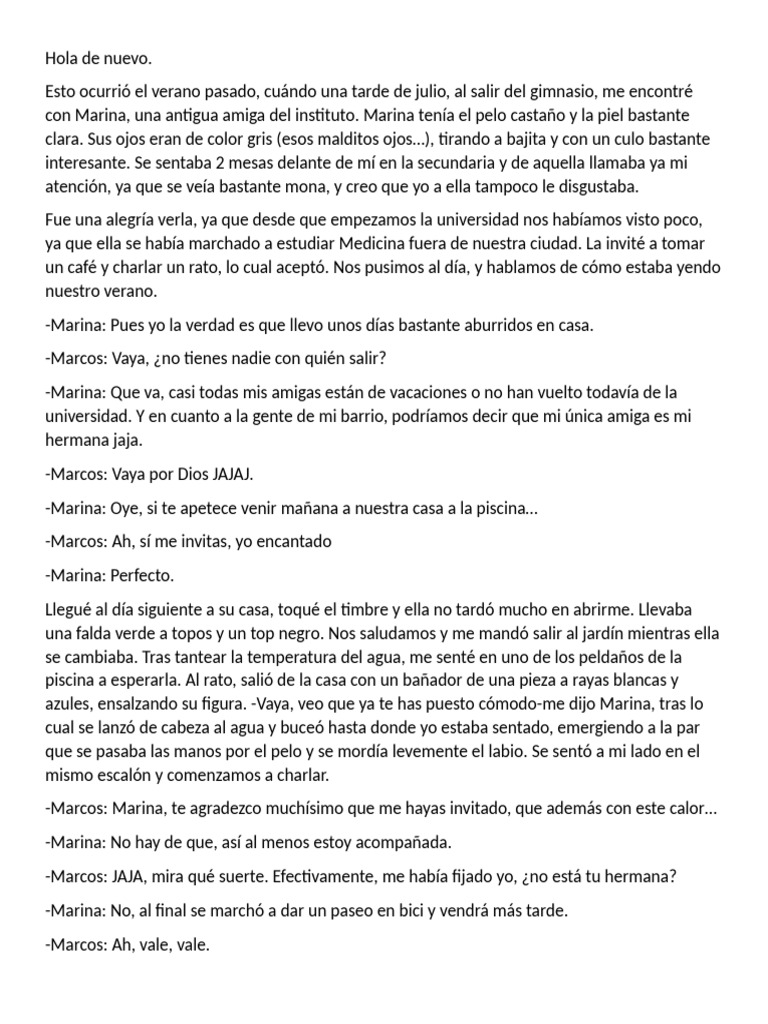 Hola de nuevo.

Esto ocurrió el verano pasado, cuándo una tarde de julio, al salir del gimnasio, me encontré con Marina, una antigua amiga del instituto. Marina tenía el pelo castaño y la piel bastante clara. Sus ojos eran de color gris (esos malditos ojos…), tirando a bajita y con un culo bastante interesante. Se sentaba 2 mesas delante de mí en la secundaria y de aquella llamaba ya mi atención, ya que se veía bastante mona, y creo que yo a ella tampoco le disgustaba.

Fue una alegría verla, ya que desde que empezamos la universidad nos habíamos visto poco, ya que ella se había marchado a estudiar Medicina fuera de nuestra ciudad. La invité a tomar un café y charlar un rato, lo cual aceptó. Nos pusimos al día, y hablamos de cómo estaba yendo nuestro verano.

-Marina: Pues yo la verdad es que llevo unos días bastante aburridos en casa.

-Marcos: Vaya, ¿no tienes nadie con quién salir?

-Marina: Que va, casi todas mis amigas están de vacaciones o no han vuelto todavía de la universidad. Y en cuanto a la gente de mi barrio, podríamos decir que mi única amiga es mi hermana jaja.

-Marcos: Vaya por Dios JAJAJ.

-Marina: Oye, si te apetece venir mañana a nuestra casa a la piscina…

-Marcos: Ah, sí me invitas, yo encantado

-Marina: Perfecto.

Llegué al día siguiente a su casa, toqué el timbre y ella no tardó mucho en abrirme. Llevaba una falda verde a topos y un top negro. Nos saludamos y me mandó salir al jardín mientras ella se cambiaba. Tras tantear la temperatura del agua, me senté en uno de los peldaños de la piscina a esperarla. Al rato, salió de la casa con un bañador de una pieza a rayas blancas y azules, ensalzando su figura. -Vaya, veo que ya te has puesto cómodo-me dijo Marina, tras lo cual se lanzó de cabeza al agua y buceó hasta donde yo estaba sentado, emergiendo a la par que se pasaba las manos por el pelo y se mordía levemente el labio. Se sentó a mi lado en el mismo escalón y comenzamos a charlar.

-Marcos: Marina, te agradezco muchísimo que me hayas invitado, que además con este calor…

-Marina: No hay de que, así al menos estoy acompañada.

-Marcos: JAJA, mira qué suerte. Efectivamente, me había fijado yo, ¿no está tu hermana?

-Marina: No, al final se marchó a dar un paseo en bici y vendrá más tarde.

-Marcos: Ah, vale, vale.